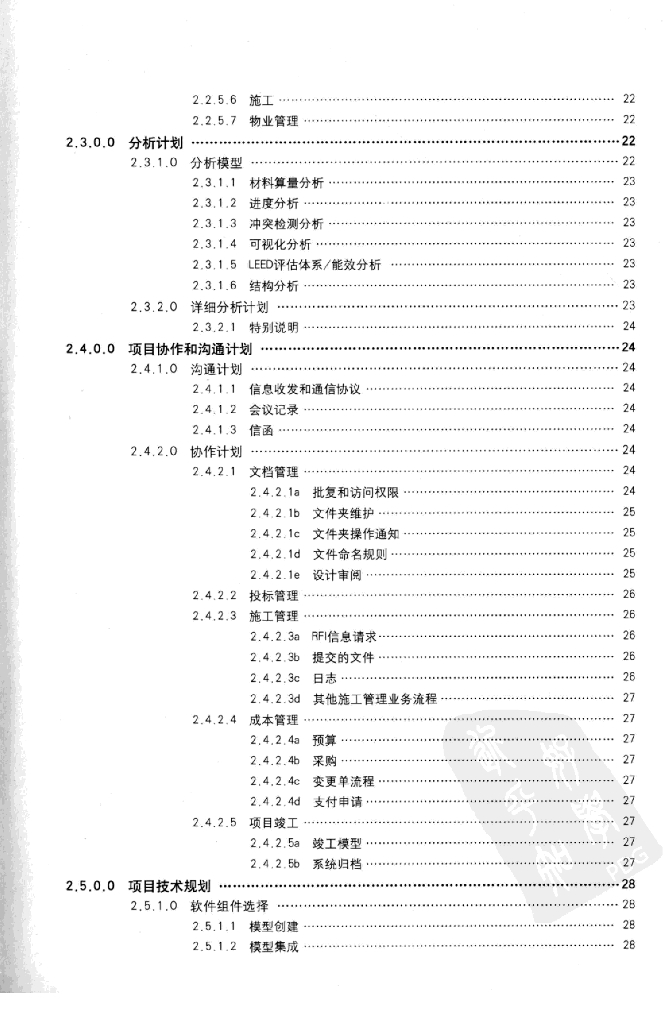 2.2.5.6 施工 ………… 22
2.2.5.7 物业管理 ………… 22
2.3.0.0 分析计划 ………… 22
2.3.1.0 分析模型 ………… 22
2.3.1.1 材料算量分析 ………… 23
2.3.1.2 进度分析 ………… 23
2.3.1.3 冲突检测分析 ………… 23
2.3.1.4 可视化分析 ………… 23
2.3.1.5 LEED评估体系/能效分析 ………… 23
2.3.1.6 结构分析 ………… 23
2.3.2.0 详细分析计划 ………… 23
2.3.2.1 特别说明 ………… 24
2.4.0.0 项目协作和沟通计划 ………… 24
2.4.1.0 沟通计划 ………… 24
2.4.1.1 信息收发和通信协议 ………… 24
2.4.1.2 会议记录 ………… 24
2.4.1.3 信函 ………… 24
2.4.2.0 协作计划 ………… 24
2.4.2.1 文档管理 ………… 24
2.4.2.1a 批复和访问权限 ………… 24
2.4.2.1b 文件夹维护 ………… 25
2.4.2.1c 文件夹操作通知 ………… 25
2.4.2.1d 文件命名规则 ………… 25
2.4.2.1e 设计审阅 ………… 25
2.4.2.2 投标管理 ………… 26
2.4.2.3 施工管理 ………… 26
2.4.2.3a RFI信息请求 ………… 26
2.4.2.3b 提交的文件 ………… 26
2.4.2.3c 日志 ………… 26
2.4.2.3d 其他施工管理业务流程 ………… 27
2.4.2.4 成本管理 ………… 27
2.4.2.4a 预算 ………… 27
2.4.2.4b 采购 ………… 27
2.4.2.4c 变更单流程 ………… 27
2.4.2.4d 支付申请 ………… 27
2.4.2.5 项目竣工 ………… 27
2.4.2.5a 竣工模型 ………… 27
2.4.2.5b 系统归档 ………… 27
2.5.0.0 项目技术规划 ………… 28
2.5.1.0 软件组件选择 ………… 28
2.5.1.1 模型创建 ………… 28
2.5.1.2 模型集成 ………… 28